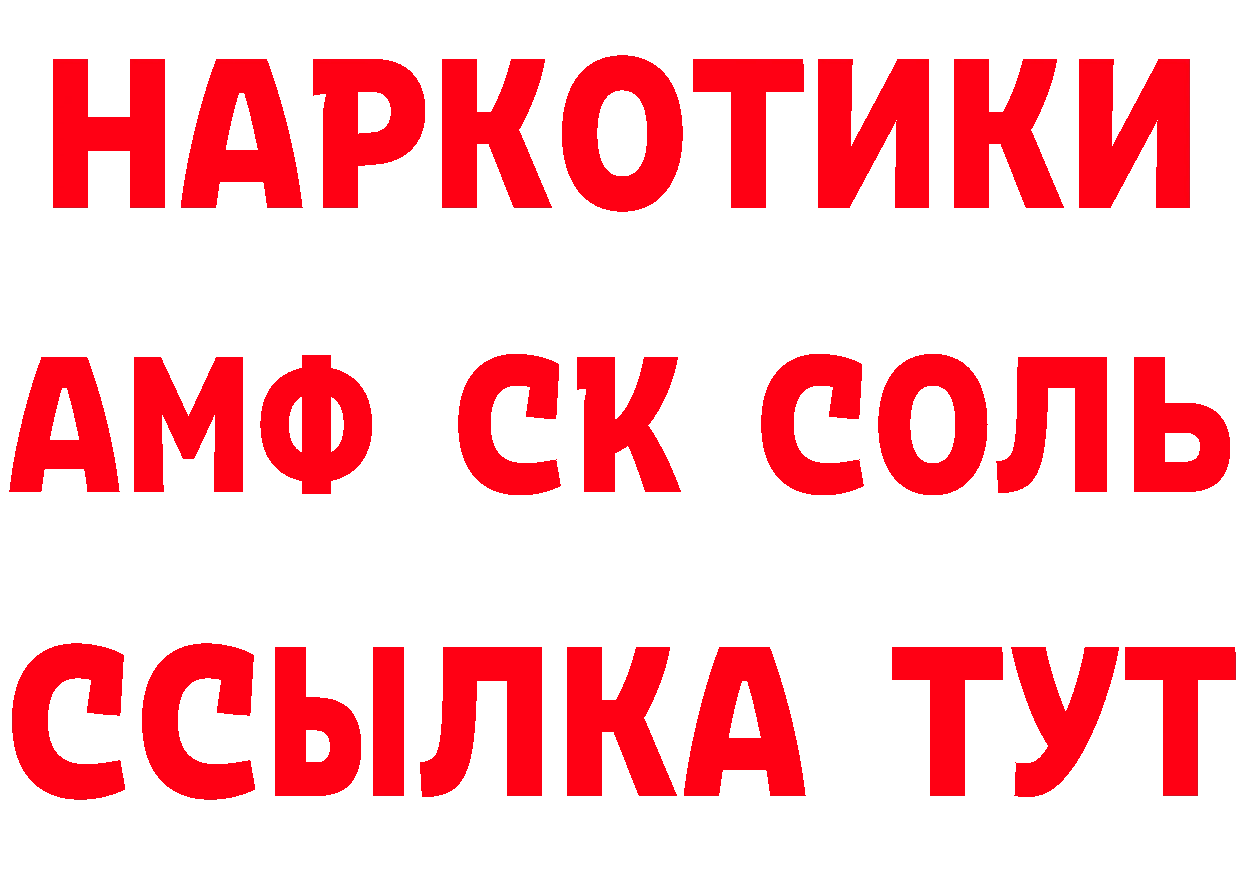 НАРКОТИКИ

АМФ СК СОЛЬ

ССЫЛКА ТУТ